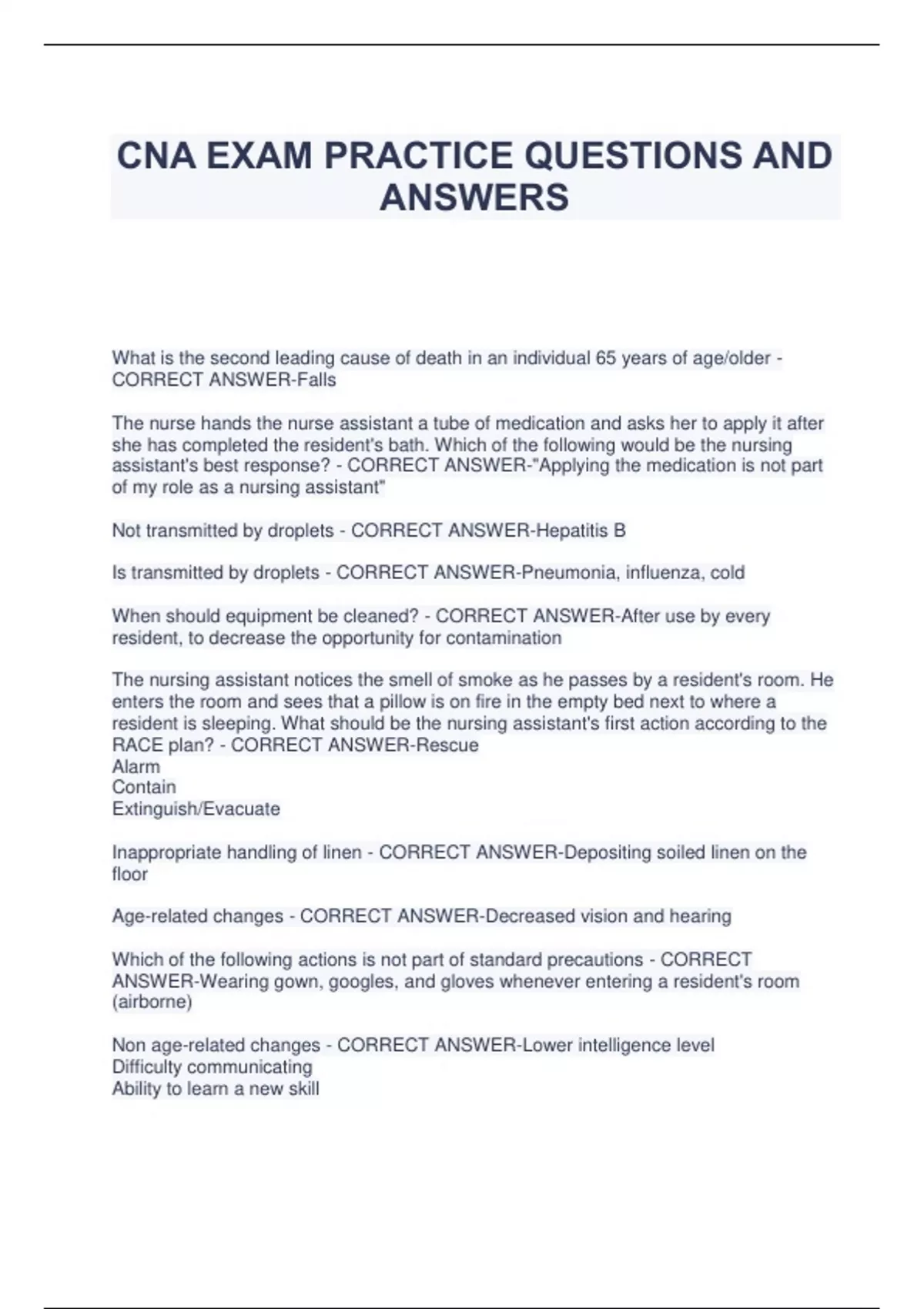 CNA EXAM PRACTICE QUESTIONS AND ANSWERS

What is the second leading cause of death in an individual 65 years of age/older - CORRECT ANSWER-Falls

The nurse hands the nurse assistant a tube of medication and asks her to apply it after she has completed the resident's bath. Which of the following would be the nursing assistant's best response? - CORRECT ANSWER-"Applying the medication is not part of my role as a nursing assistant"

Not transmitted by droplets - CORRECT ANSWER-Hepatitis B

Is transmitted by droplets - CORRECT ANSWER-Pneumonia, influenza, cold

When should equipment be cleaned? - CORRECT ANSWER-After use by every resident, to decrease the opportunity for contamination

The nursing assistant notices the smell of smoke as he passes by a resident's room. He enters the room and sees that a pillow is on fire in the empty bed next to where a resident is sleeping. What should be the nursing assistant's first action according to the RACE plan? - CORRECT ANSWER-Rescue
Alarm
Contain
Extinguish/Evacuate

Inappropriate handling of linen - CORRECT ANSWER-Depositing soiled linen on the floor

Age-related changes - CORRECT ANSWER-Decreased vision and hearing

Which of the following actions is not part of standard precautions - CORRECT ANSWER-Wearing gown, googles, and gloves whenever entering a resident's room (airborne)

Non age-related changes - CORRECT ANSWER-Lower intelligence level
Difficulty communicating
Ability to learn a new skill